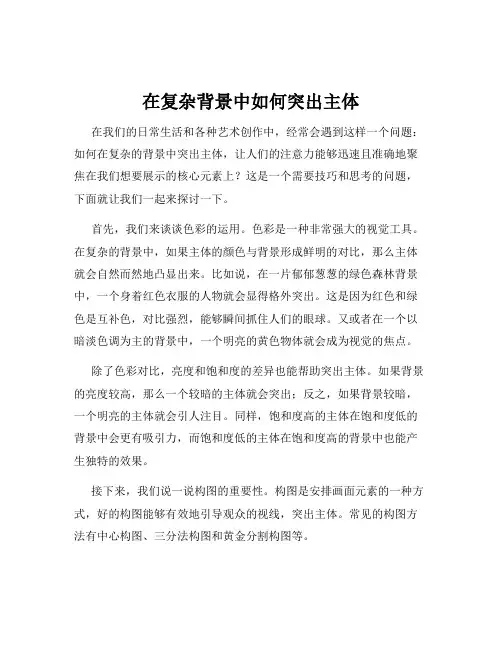 在复杂背景中如何突出主体

在我们的日常生活和各种艺术创作中，经常会遇到这样一个问题：如何在复杂的背景中突出主体，让人们的注意力能够迅速且准确地聚焦在我们想要展示的核心元素上？这是一个需要技巧和思考的问题，下面就让我们一起来探讨一下。

首先，我们来谈谈色彩的运用。色彩是一种非常强大的视觉工具。在复杂的背景中，如果主体的颜色与背景形成鲜明的对比，那么主体就会自然而然地凸显出来。比如说，在一片郁郁葱葱的绿色森林背景中，一个身着红色衣服的人物就会显得格外突出。这是因为红色和绿色是互补色，对比强烈，能够瞬间抓住人们的眼球。又或者在一个以暗淡色调为主的背景中，一个明亮的黄色物体就会成为视觉的焦点。

除了色彩对比，亮度和饱和度的差异也能帮助突出主体。如果背景的亮度较高，那么一个较暗的主体就会突出；反之，如果背景较暗，一个明亮的主体就会引人注目。同样，饱和度高的主体在饱和度低的背景中会更有吸引力，而饱和度低的主体在饱和度高的背景中也能产生独特的效果。

接下来，我们说一说构图的重要性。构图是安排画面元素的一种方式，好的构图能够有效地引导观众的视线，突出主体。常见的构图方法有中心构图、三分法构图和黄金分割构图等。